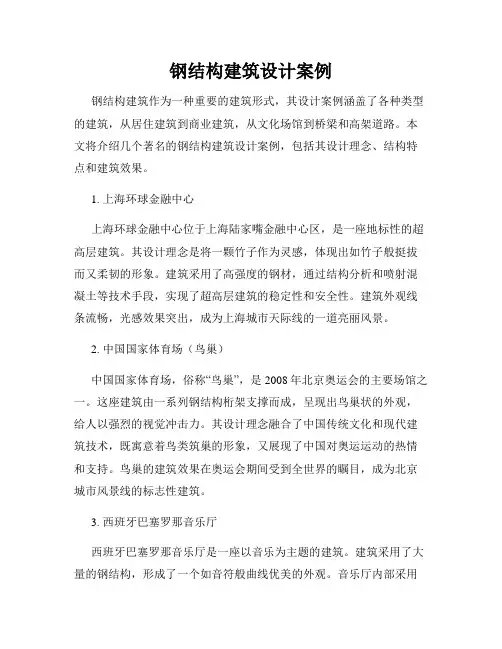 钢结构建筑设计案例

钢结构建筑作为一种重要的建筑形式，其设计案例涵盖了各种类型的建筑，从居住建筑到商业建筑，从文化场馆到桥梁和高架道路。本文将介绍几个著名的钢结构建筑设计案例，包括其设计理念、结构特点和建筑效果。

1. 上海环球金融中心

上海环球金融中心位于上海陆家嘴金融中心区，是一座地标性的超高层建筑。其设计理念是将一颗竹子作为灵感，体现出如竹子般挺拔而又柔韧的形象。建筑采用了高强度的钢材，通过结构分析和喷射混凝土等技术手段，实现了超高层建筑的稳定性和安全性。建筑外观线条流畅，光感效果突出，成为上海城市天际线的一道亮丽风景。

2. 中国国家体育场（鸟巢）

中国国家体育场，俗称“鸟巢”，是 2008 年北京奥运会的主要场馆之一。这座建筑由一系列钢结构桁架支撑而成，呈现出鸟巢状的外观，给人以强烈的视觉冲击力。其设计理念融合了中国传统文化和现代建筑技术，既寓意着鸟类筑巢的形象，又展现了中国对奥运运动的热情和支持。鸟巢的建筑效果在奥运会期间受到全世界的瞩目，成为北京城市风景线的标志性建筑。

3. 西班牙巴塞罗那音乐厅

西班牙巴塞罗那音乐厅是一座以音乐为主题的建筑。建筑采用了大量的钢结构，形成了一个如音符般曲线优美的外观。音乐厅内部采用